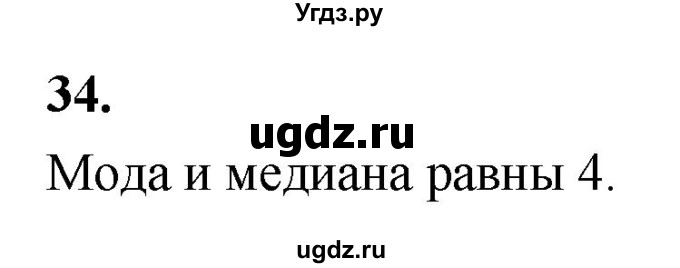 Угдз.ру

34.

ugdz.ru

Мода и медиана равны 4.

ugdz.ru